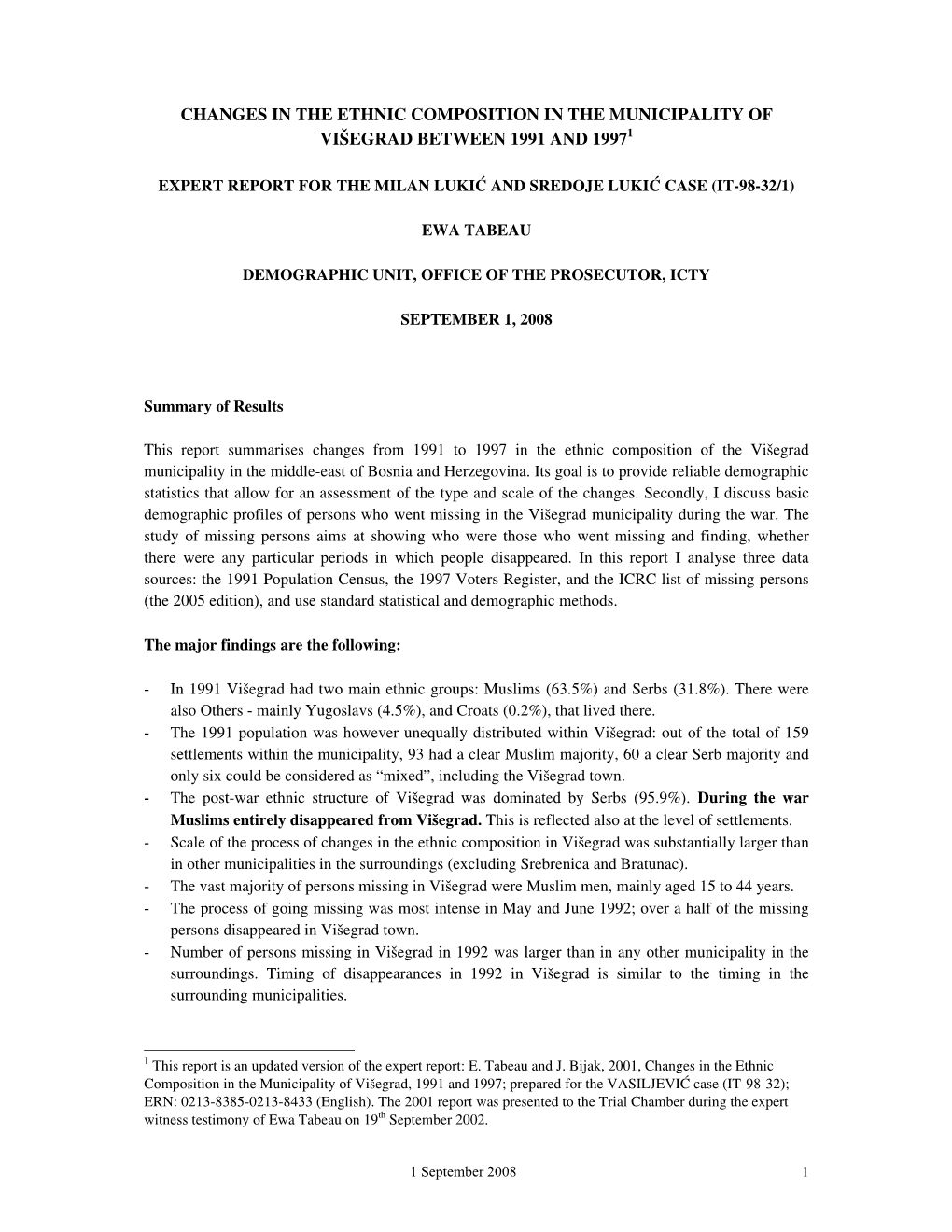 CHANGES IN THE ETHNIC COMPOSITION IN THE MUNICIPALITY OF VIŠEGRAD BETWEEN 1991 AND 1997$^1$

EXPERT REPORT FOR THE MILAN LUKIĆ AND SREDOJE LUKIĆ CASE (IT-98-32/1)

EWA TABEAU

DEMOGRAPHIC UNIT, OFFICE OF THE PROSECUTOR, ICTY

SEPTEMBER 1, 2008

Summary of Results

This report summarises changes from 1991 to 1997 in the ethnic composition of the Višegrad municipality in the middle-east of Bosnia and Herzegovina. Its goal is to provide reliable demographic statistics that allow for an assessment of the type and scale of the changes. Secondly, I discuss basic demographic profiles of persons who went missing in the Višegrad municipality during the war. The study of missing persons aims at showing who were those who went missing and finding, whether there were any particular periods in which people disappeared. In this report I analyse three data sources: the 1991 Population Census, the 1997 Voters Register, and the ICRC list of missing persons (the 2005 edition), and use standard statistical and demographic methods.

The major findings are the following:

- In 1991 Višegrad had two main ethnic groups: Muslims (63.5%) and Serbs (31.8%). There were also Others - mainly Yugoslavs (4.5%), and Croats (0.2%), that lived there.
- The 1991 population was however unequally distributed within Višegrad: out of the total of 159 settlements within the municipality, 93 had a clear Muslim majority, 60 a clear Serb majority and only six could be considered as “mixed”, including the Višegrad town.
- The post-war ethnic structure of Višegrad was dominated by Serbs (95.9%). During the war Muslims entirely disappeared from Višegrad. This is reflected also at the level of settlements.
- Scale of the process of changes in the ethnic composition in Višegrad was substantially larger than in other municipalities in the surroundings (excluding Srebrenica and Bratunac).
- The vast majority of persons missing in Višegrad were Muslim men, mainly aged 15 to 44 years.
- The process of going missing was most intense in May and June 1992; over a half of the missing persons disappeared in Višegrad town.
- Number of persons missing in Višegrad in 1992 was larger than in any other municipality in the surroundings. Timing of disappearances in 1992 in Višegrad is similar to the timing in the surrounding municipalities.

$^1$ This report is an updated version of the expert report: E. Tabeau and J. Bijak, 2001, Changes in the Ethnic Composition in the Municipality of Višegrad, 1991 and 1997; prepared for the VASILJEVIĆ case (IT-98-32); ERN: 0213-8385-0213-8433 (English). The 2001 report was presented to the Trial Chamber during the expert witness testimony of Ewa Tabeau on 19$^{th}$ September 2002.

1 September 2008 1